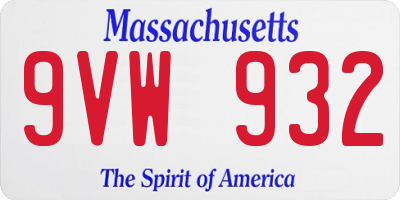 Massachusetts

9VW 932

The Spirit of America